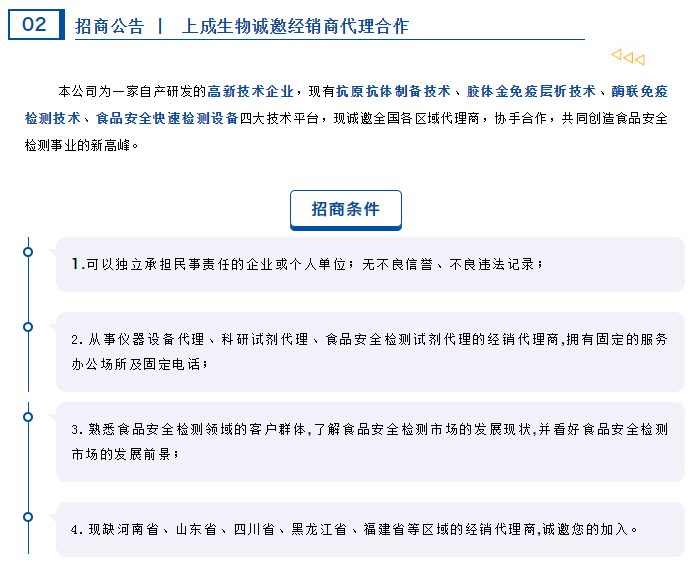 02

招商公告 | 上成生物诚邀经销商代理合作

本公司为一家自产研发的高新技术企业，现有抗原抗体制备技术、胶体金免疫层析技术、酶联免疫检测技术、食品安全快速检测设备四大技术平台，现诚邀全国各区域代理商，协手合作，共同创造食品安全检测事业的新高峰。

招商条件

1.可以独立承担民事责任的企业或个人单位；无不良信誉、不良违法记录；

2.从事仪器设备代理、科研试剂代理、食品安全检测试剂代理的经销代理商,拥有固定的服务办公场所及固定电话；

3.熟悉食品安全检测领域的客户群体,了解食品安全检测市场的发展现状,并看好食品安全检测市场的发展前景；

4.现缺河南省、山东省、四川省、黑龙江省、福建省等区域的经销代理商,诚邀您的加入。